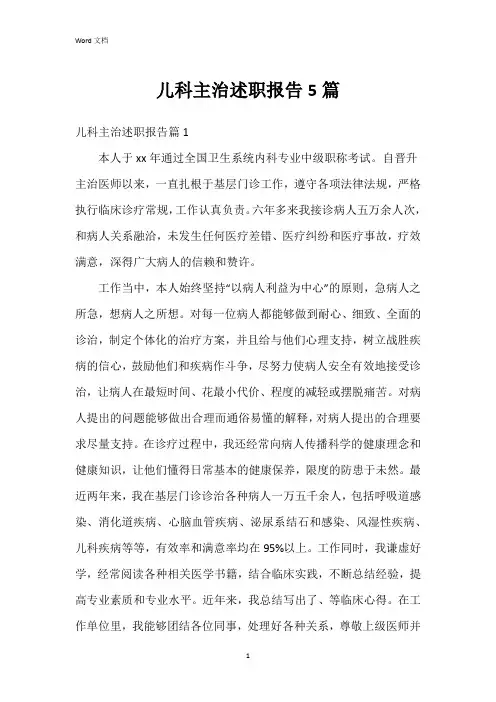 Word 文档

儿科主治述职报告 5 篇

儿科主治述职报告篇 1

本人于 xx 年通过全国卫生系统内科专业中级职称考试。自晋升主治医师以来，一直扎根于基层门诊工作，遵守各项法律法规，严格执行临床诊疗常规，工作认真负责。六年多来我接诊病人五万余人次，和病人关系融洽，未发生任何医疗差错、医疗纠纷和医疗事故，疗效满意，深得广大病人的信赖和赞许。

工作当中，本人始终坚持“以病人利益为中心”的原则，急病人之所急，想病人之所想。对每一位病人都能够做到耐心、细致、全面的诊治，制定个体化的治疗方案，并且给与他们心理支持，树立战胜疾病的信心，鼓励他们和疾病作斗争，尽努力使病人安全有效地接受诊治，让病人在最短时间、花最小代价、程度的减轻或摆脱痛苦。对病人提出的问题能够做出合理而通俗易懂的解释，对病人提出的合理要求尽量支持。在诊疗过程中，我还经常向病人传播科学的健康理念和健康知识，让他们懂得日常基本的健康保养，限度的防患于未然。最近两年来，我在基层门诊诊治各种病人一万五千余人，包括呼吸道感染、消化道疾病、心脑血管疾病、泌尿系结石和感染、风湿性疾病、儿科疾病等等，有效率和满意率均在 95%以上。工作同时，我谦虚好学，经常阅读各种相关医学书籍，结合临床实践，不断总结经验，提高专业素质和专业水平。近年来，我总结写出了、等临床心得。在工作单位里，我能够团结各位同事，处理好各种关系，尊敬上级医师并

1